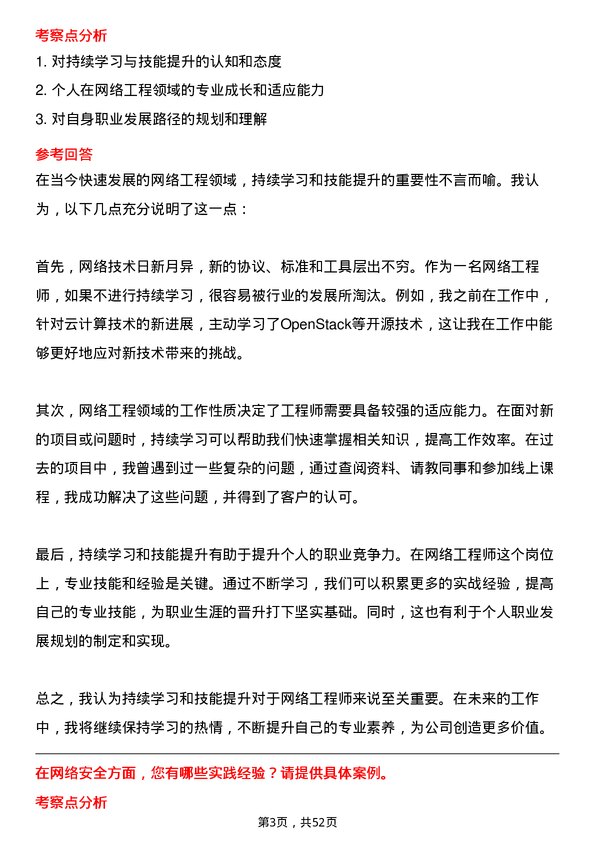 考察点分析

1. 对持续学习与技能提升的认知和态度

2. 个人在网络工程领域的专业成长和适应能力

3. 对自身职业发展路径的规划和理解

参考回答

在当今快速发展的网络工程领域，持续学习和技能提升的重要性不言而喻。我认为，以下几点充分说明了这一点：

首先，网络技术日新月异，新的协议、标准和工具层出不穷。作为一名网络工程师，如果不进行持续学习，很容易被行业的发展所淘汰。例如，我之前在工作中，针对云计算技术的新进展，主动学习了OpenStack等开源技术，这让我在工作中能够更好地应对新技术带来的挑战。

其次，网络工程领域的工作性质决定了工程师需要具备较强的适应能力。在面对新的项目或问题时，持续学习可以帮助我们快速掌握相关知识，提高工作效率。在过去的项目中，我曾遇到过一些复杂的问题，通过查阅资料、请教同事和参加线上课程，我成功解决了这些问题，并得到了客户的认可。

最后，持续学习和技能提升有助于提升个人的职业竞争力。在网络工程师这个岗位上，专业技能和经验是关键。通过不断学习，我们可以积累更多的实战经验，提高自己的专业技能，为职业生涯的晋升打下坚实基础。同时，这也有利于个人职业发展规划的制定和实现。

总之，我认为持续学习和技能提升对于网络工程师来说至关重要。在未来的工作中，我将继续保持学习的热情，不断提升自己的专业素养，为公司创造更多价值。

在网络安全方面，您有哪些实践经验？请提供具体案例。

考察点分析

第3页，共52页